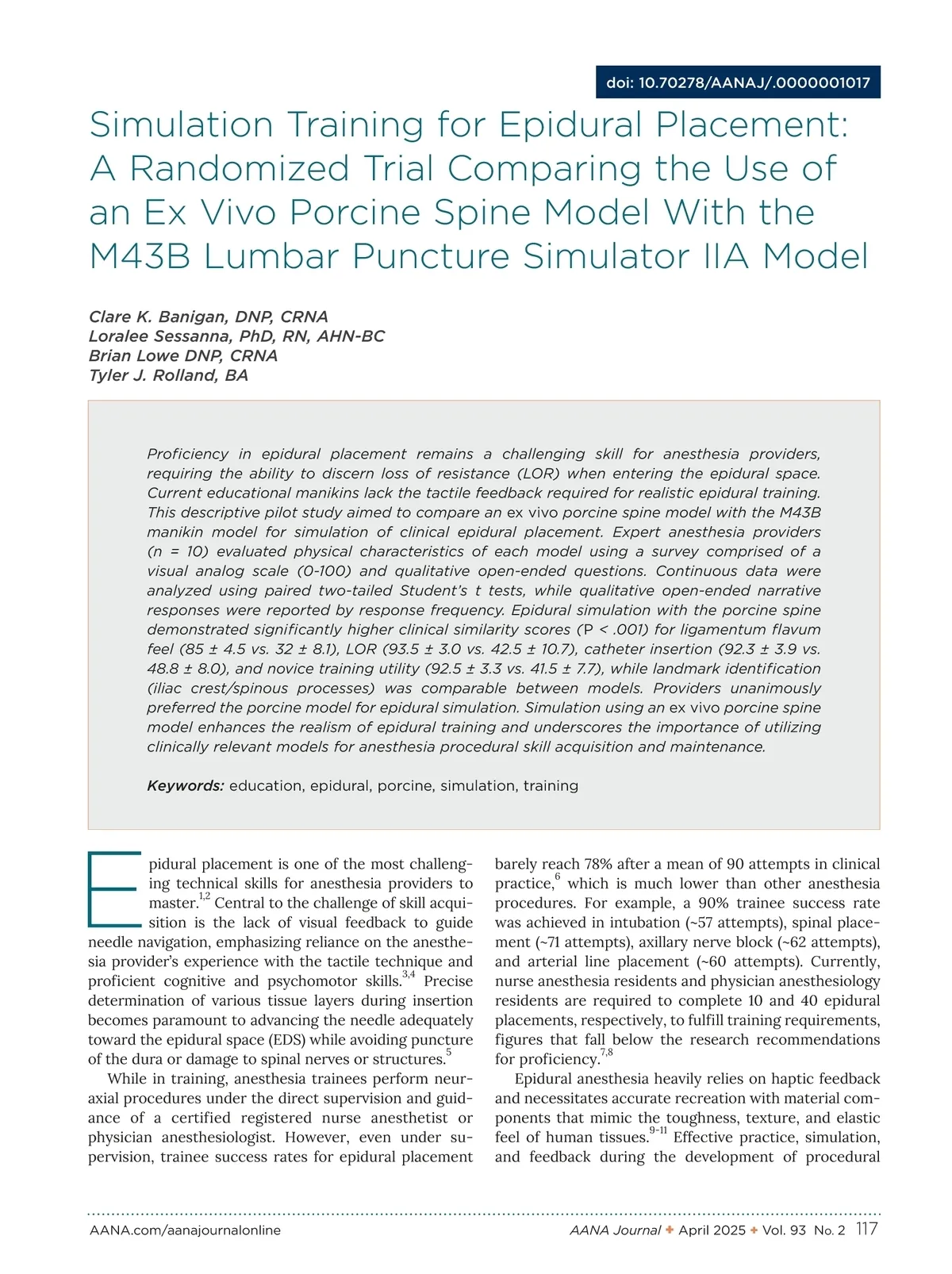 doi: 10.70278/AANAJ/.0000001017

Simulation Training for Epidural Placement: A Randomized Trial Comparing the Use of an Ex Vivo Porcine Spine Model With the M43B Lumbar Puncture Simulator IIA Model

Clare K. Banigan, DNP, CRNA
Loralee Sessanna, PhD, RN, AHN-BC
Brian Lowe DNP, CRNA
Tyler J. Rolland, BA

Proficiency in epidural placement remains a challenging skill for anesthesia providers, requiring the ability to discern loss of resistance (LOR) when entering the epidural space. Current educational manikins lack the tactile feedback required for realistic epidural training. This descriptive pilot study aimed to compare an ex vivo porcine spine model with the M43B manikin model for simulation of clinical epidural placement. Expert anesthesia providers (n = 10) evaluated physical characteristics of each model using a survey comprised of a visual analog scale (0-100) and qualitative open-ended questions. Continuous data were analyzed using paired two-tailed Student's t tests, while qualitative open-ended narrative responses were reported by response frequency. Epidural simulation with the porcine spine demonstrated significantly higher clinical similarity scores (P < .001) for ligamentum flavum feel (85 ± 4.5 vs. 32 ± 8.1), LOR (93.5 ± 3.0 vs. 42.5 ± 10.7), catheter insertion (92.3 ± 3.9 vs. 48.8 ± 8.0), and novice training utility (92.5 ± 3.3 vs. 41.5 ± 7.7), while landmark identification (iliac crest/spinous processes) was comparable between models. Providers unanimously preferred the porcine model for epidural simulation. Simulation using an ex vivo porcine spine model enhances the realism of epidural training and underscores the importance of utilizing clinically relevant models for anesthesia procedural skill acquisition and maintenance.

Keywords: education, epidural, porcine, simulation, training

Epidural placement is one of the most challenging technical skills for anesthesia providers to master.$^{1,2}$ Central to the challenge of skill acquisition is the lack of visual feedback to guide needle navigation, emphasizing reliance on the anesthesia provider's experience with the tactile technique and proficient cognitive and psychomotor skills.$^{3,4}$ Precise determination of various tissue layers during insertion becomes paramount to advancing the needle adequately toward the epidural space (EDS) while avoiding puncture of the dura or damage to spinal nerves or structures.$^{5}$

While in training, anesthesia trainees perform neuraxial procedures under the direct supervision and guidance of a certified registered nurse anesthetist or physician anesthesiologist. However, even under supervision, trainee success rates for epidural placement barely reach 78% after a mean of 90 attempts in clinical practice,$^{6}$ which is much lower than other anesthesia procedures. For example, a 90% trainee success rate was achieved in intubation (~57 attempts), spinal placement (~71 attempts), axillary nerve block (~62 attempts), and arterial line placement (~60 attempts). Currently, nurse anesthesia residents and physician anesthesiology residents are required to complete 10 and 40 epidural placements, respectively, to fulfill training requirements, figures that fall below the research recommendations for proficiency.$^{7,8}$

Epidural anesthesia heavily relies on haptic feedback and necessitates accurate recreation with material components that mimic the toughness, texture, and elastic feel of human tissues.$^{9-11}$ Effective practice, simulation, and feedback during the development of procedural

AANA.com/aanajournalonline
AANA Journal ✦ April 2025 ✦ Vol. 93 No. 2 117